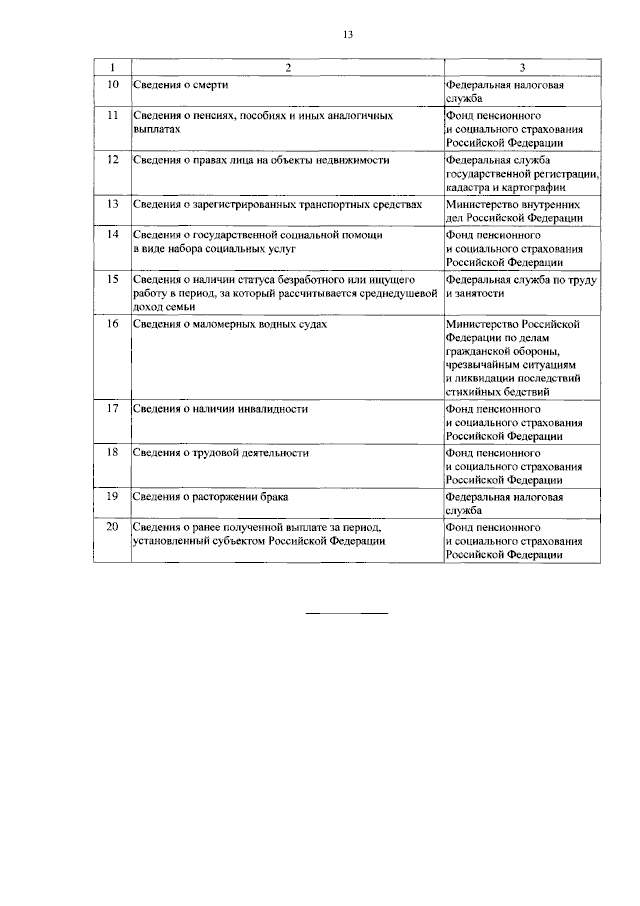 13

| 1 | 2 | 3 |
|---|---|---|
| 10 | Сведения о смерти | Федеральная налоговая служба |
| 11 | Сведения о пенсиях, пособиях и иных аналогичных выплатах | Фонд пенсионного и социального страхования Российской Федерации |
| 12 | Сведения о правах лица на объекты недвижимости | Федеральная служба государственной регистрации, кадастра и картографии |
| 13 | Сведения о зарегистрированных транспортных средствах | Министерство внутренних дел Российской Федерации |
| 14 | Сведения о государственной социальной помощи в виде набора социальных услуг | Фонд пенсионного и социального страхования Российской Федерации |
| 15 | Сведения о наличии статуса безработного или ищущего работу в период, за который рассчитывается среднедушевой доход семьи | Федеральная служба по труду и занятости |
| 16 | Сведения о маломерных водных судах | Министерство Российской Федерации по делам гражданской обороны, чрезвычайным ситуациям и ликвидации последствий стихийных бедствий |
| 17 | Сведения о наличии инвалидности | Фонд пенсионного и социального страхования Российской Федерации |
| 18 | Сведения о трудовой деятельности | Фонд пенсионного и социального страхования Российской Федерации |
| 19 | Сведения о расторжении брака | Федеральная налоговая служба |
| 20 | Сведения о ранее полученной выплате за период, установленный субъектом Российской Федерации | Фонд пенсионного и социального страхования Российской Федерации |